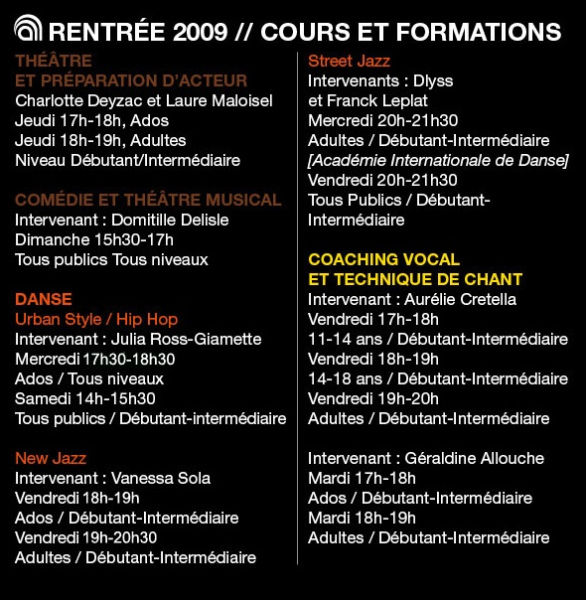 RENTRÉE 2009 // COURS ET FORMATIONS

THÉÂTRE
ET PRÉPARATION D'ACTEUR
Charlotte Deyzac et Laure Maloisel
Jeudi 17h-18h, Ados
Jeudi 18h-19h, Adultes
Niveau Débutant/Intermédiaire

COMÉDIE ET THÉÂTRE MUSICAL
Intervenant : Domitille Delisle
Dimanche 15h30-17h
Tous publics Tous niveaux

DANSE
Urban Style / Hip Hop
Intervenant : Julia Ross-Giamette
Mercredi 17h30-18h30
Ados / Tous niveaux
Samedi 14h-15h30
Tous publics / Débutant-intermédiaire

New Jazz
Intervenant : Vanessa Sola
Vendredi 18h-19h
Ados / Débutant-Intermédiaire
Vendredi 19h-20h30
Adultes / Débutant-Intermédiaire

Street Jazz
Intervenants : Dlyss
et Franck Leplat
Mercredi 20h-21h30
Adultes / Débutant-Intermédiaire
[Académie Internationale de Danse]
Vendredi 20h-21h30
Tous Publics / Débutant-Intermédiaire

COACHING VOCAL
ET TECHNIQUE DE CHANT
Intervenant : Aurélie Cretella
Vendredi 17h-18h
11-14 ans / Débutant-Intermédiaire
Vendredi 18h-19h
14-18 ans / Débutant-Intermédiaire
Vendredi 19h-20h
Adultes / Débutant-Intermédiaire

Intervenant : Géraldine Allouche
Mardi 17h-18h
Ados / Débutant-Intermédiaire
Mardi 18h-19h
Adultes / Débutant-Intermédiaire